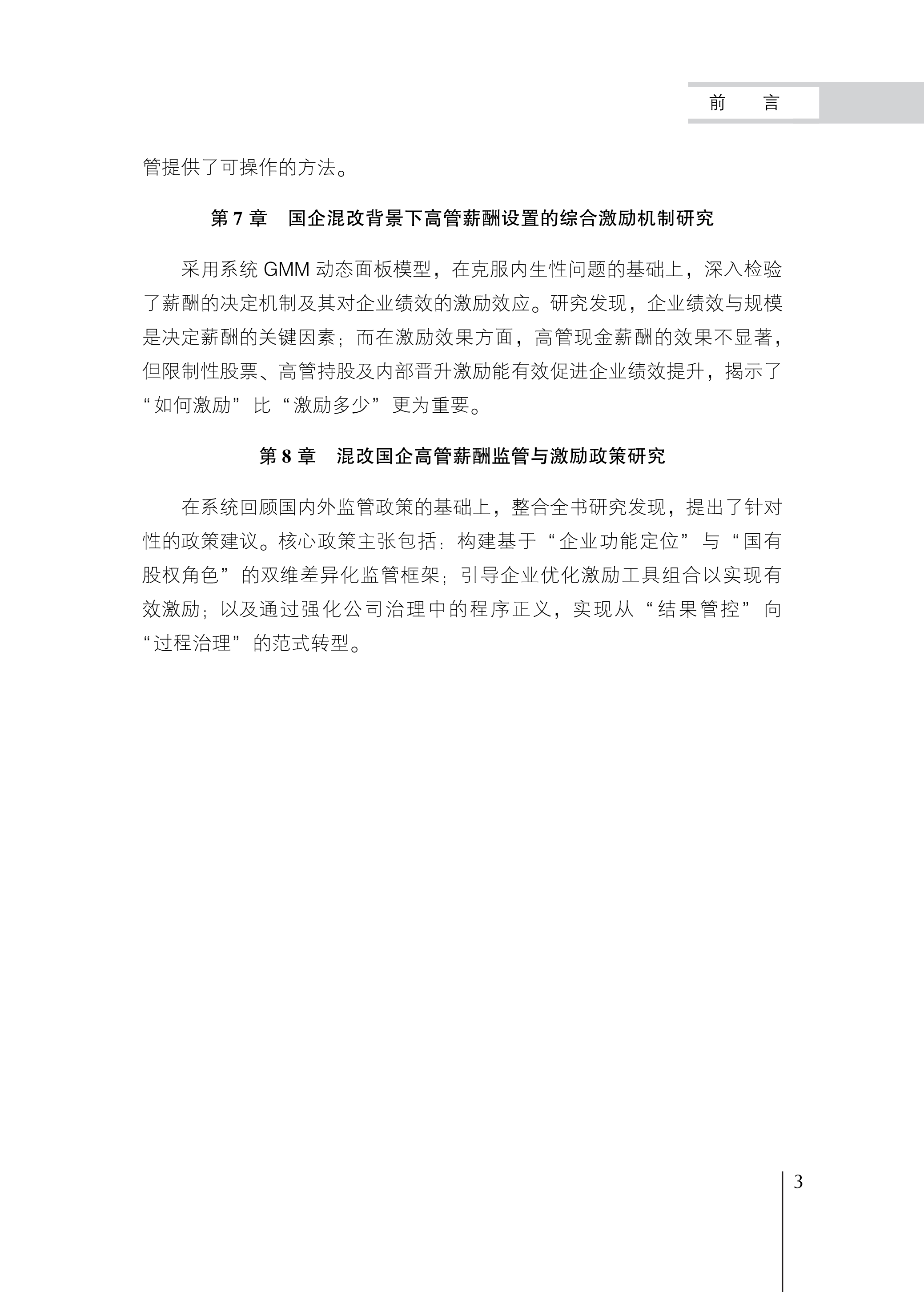 前　言

管提供了可操作的方法。

第 7 章　国企混改背景下高管薪酬设置的综合激励机制研究

采用系统 GMM 动态面板模型，在克服内生性问题的基础上，深入检验了薪酬的决定机制及其对企业绩效的激励效应。研究发现，企业绩效与规模是决定薪酬的关键因素；而在激励效果方面，高管现金薪酬的效果不显著，但限制性股票、高管持股及内部晋升激励能有效促进企业绩效提升，揭示了“如何激励”比“激励多少”更为重要。

第 8 章　混改国企高管薪酬监管与激励政策研究

在系统回顾国内外监管政策的基础上，整合全书研究发现，提出了针对性的政策建议。核心政策主张包括：构建基于“企业功能定位”与“国有股权角色”的双维差异化监管框架；引导企业优化激励工具组合以实现有效激励；以及通过强化公司治理中的程序正义，实现从“结果管控”向“过程治理”的范式转型。

3